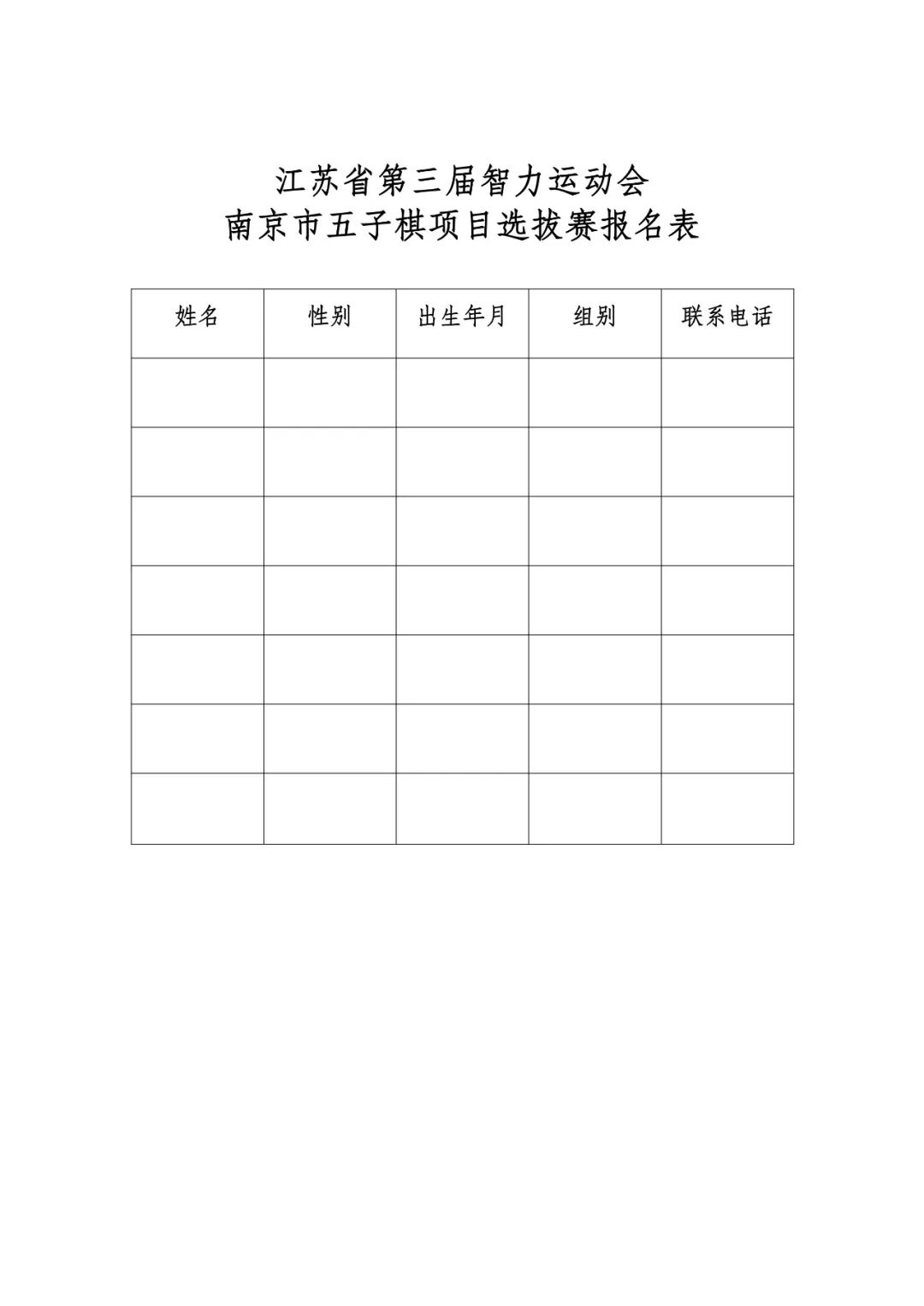 江苏省第三届智力运动会
南京市五子棋项目选拔赛报名表

| 姓名 | 性别 | 出生年月 | 组别 | 联系电话 |
|---|---|---|---|---|
| | | | | |
| | | | | |
| | | | | |
| | | | | |
| | | | | |
| | | | | |
| | | | | |